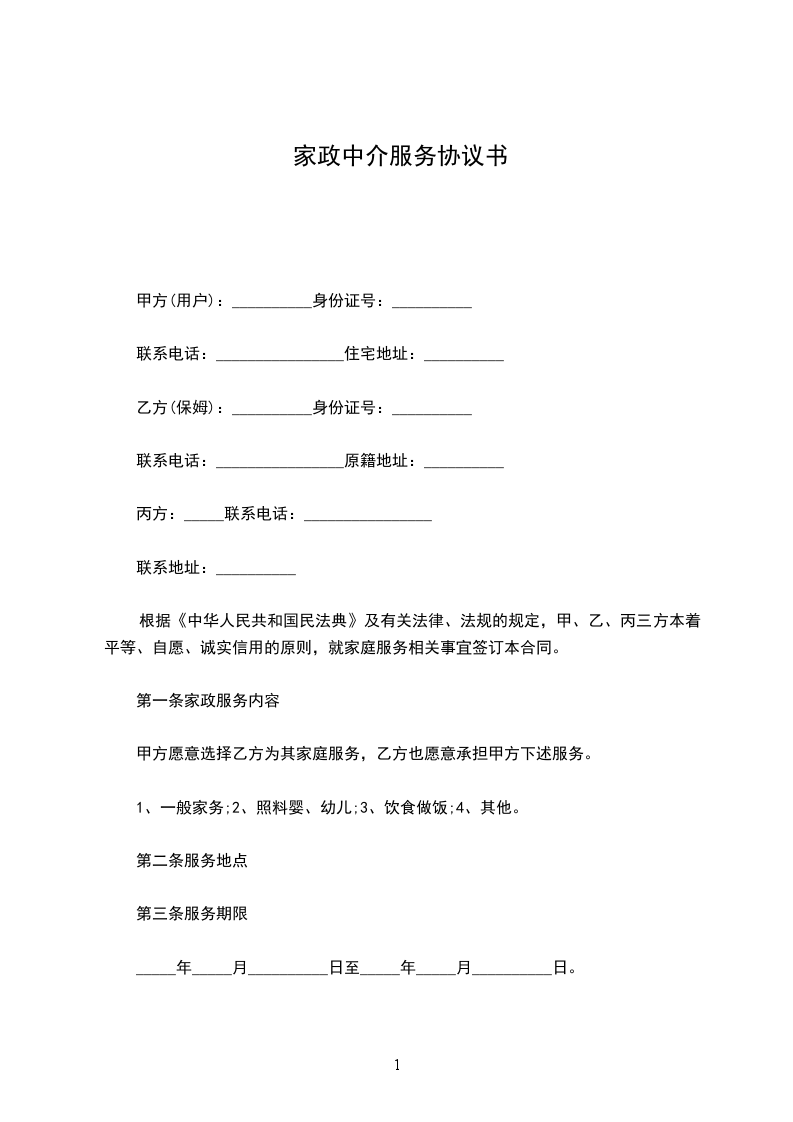 家政中介服务协议书

甲方(用户)：__________身份证号：__________

联系电话：________________住宅地址：__________

乙方(保姆)：__________身份证号：__________

联系电话：________________原籍地址：__________

丙方：_____联系电话：________________

联系地址：__________

根据《中华人民共和国民法典》及有关法律、法规的规定，甲、乙、丙三方本着平等、自愿、诚实信用的原则，就家庭服务相关事宜签订本合同。

第一条家政服务内容

甲方愿意选择乙方为其家庭服务，乙方也愿意承担甲方下述服务。

1、一般家务;2、照料婴、幼儿;3、饮食做饭;4、其他。

第二条服务地点

第三条服务期限

_____年_____月__________日至_____年_____月__________日。

1